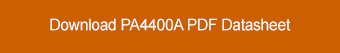 Download PA4400A PDF Datasheet